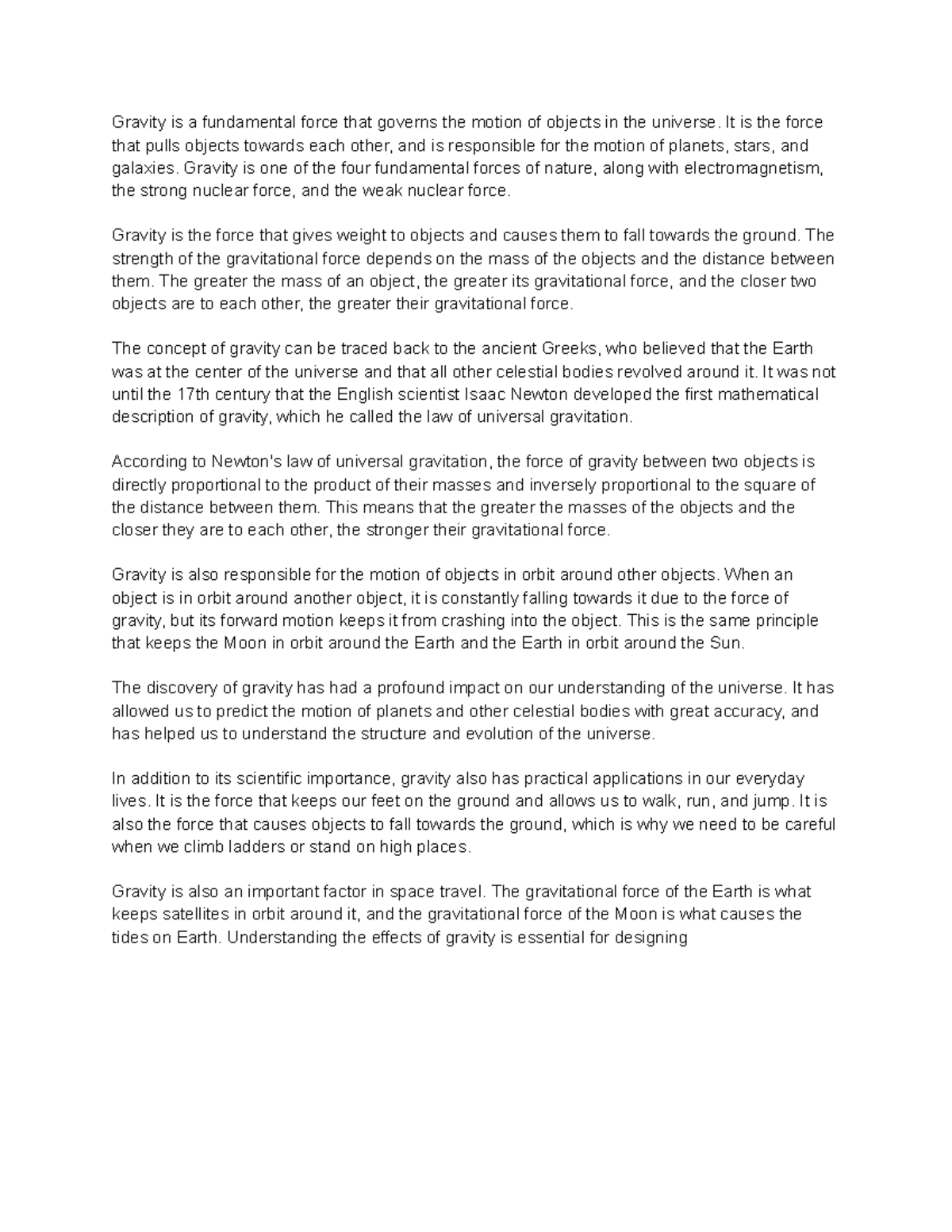 Gravity is a fundamental force that governs the motion of objects in the universe. It is the force that pulls objects towards each other, and is responsible for the motion of planets, stars, and galaxies. Gravity is one of the four fundamental forces of nature, along with electromagnetism, the strong nuclear force, and the weak nuclear force.

Gravity is the force that gives weight to objects and causes them to fall towards the ground. The strength of the gravitational force depends on the mass of the objects and the distance between them. The greater the mass of an object, the greater its gravitational force, and the closer two objects are to each other, the greater their gravitational force.

The concept of gravity can be traced back to the ancient Greeks, who believed that the Earth was at the center of the universe and that all other celestial bodies revolved around it. It was not until the 17th century that the English scientist Isaac Newton developed the first mathematical description of gravity, which he called the law of universal gravitation.

According to Newton's law of universal gravitation, the force of gravity between two objects is directly proportional to the product of their masses and inversely proportional to the square of the distance between them. This means that the greater the masses of the objects and the closer they are to each other, the stronger their gravitational force.

Gravity is also responsible for the motion of objects in orbit around other objects. When an object is in orbit around another object, it is constantly falling towards it due to the force of gravity, but its forward motion keeps it from crashing into the object. This is the same principle that keeps the Moon in orbit around the Earth and the Earth in orbit around the Sun.

The discovery of gravity has had a profound impact on our understanding of the universe. It has allowed us to predict the motion of planets and other celestial bodies with great accuracy, and has helped us to understand the structure and evolution of the universe.

In addition to its scientific importance, gravity also has practical applications in our everyday lives. It is the force that keeps our feet on the ground and allows us to walk, run, and jump. It is also the force that causes objects to fall towards the ground, which is why we need to be careful when we climb ladders or stand on high places.

Gravity is also an important factor in space travel. The gravitational force of the Earth is what keeps satellites in orbit around it, and the gravitational force of the Moon is what causes the tides on Earth. Understanding the effects of gravity is essential for designing